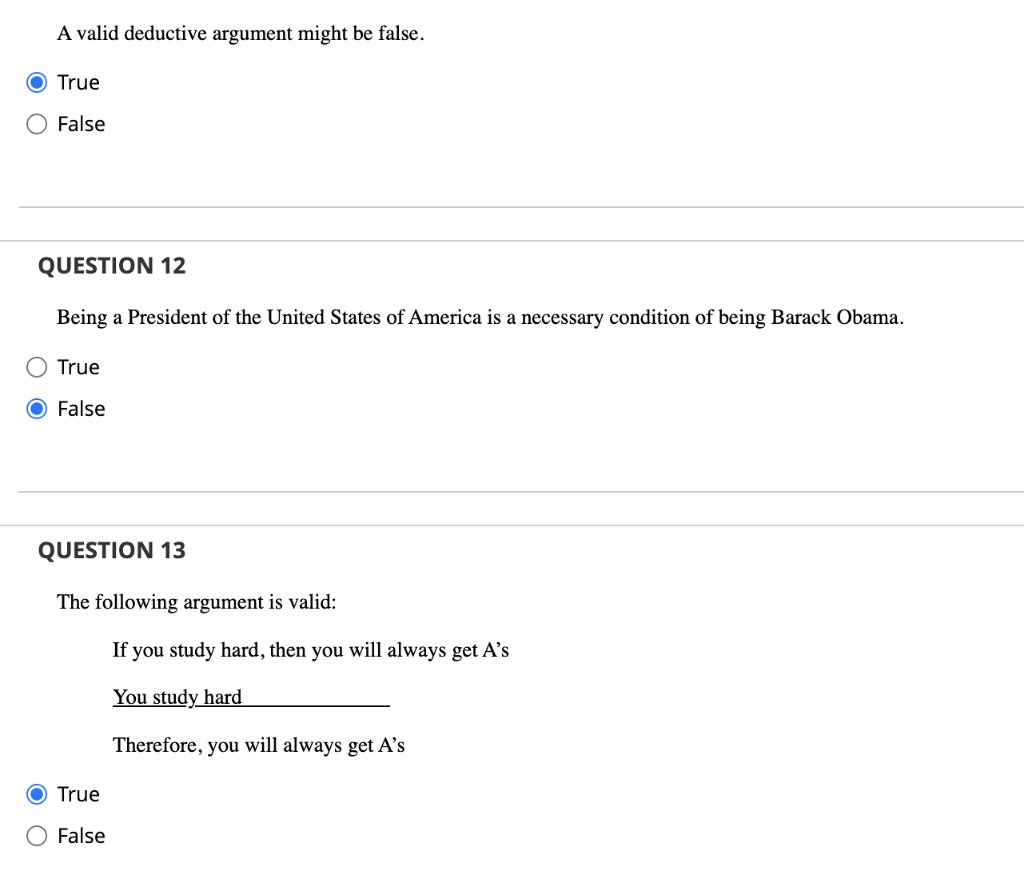 A valid deductive argument might be false.

True

False

QUESTION 12

Being a President of the United States of America is a necessary condition of being Barack Obama.

True

False

QUESTION 13

The following argument is valid:

If you study hard, then you will always get A's

You study hard

Therefore, you will always get A's

True

False